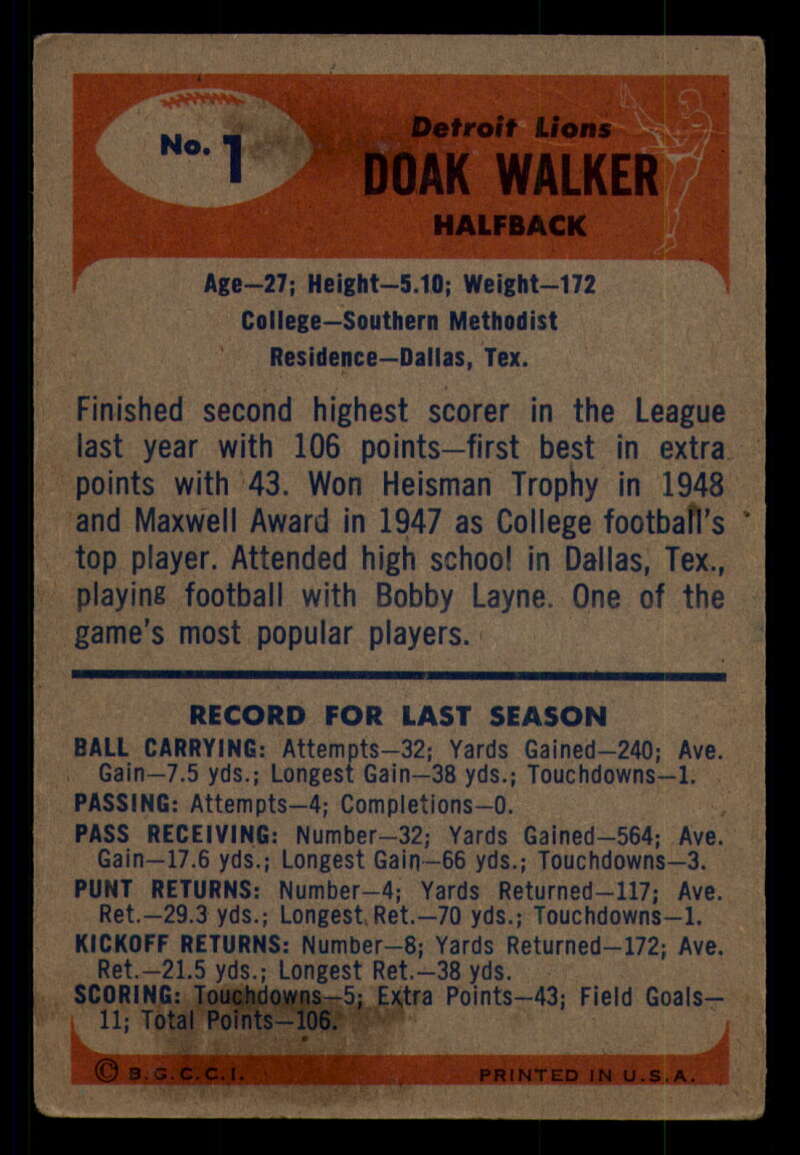 No. 1

Detroit Lions
DOAK WALKER
HALFBACK

Age—27; Height—5.10; Weight—172
College—Southern Methodist
Residence—Dallas, Tex.

Finished second highest scorer in the League last year with 106 points—first best in extra points with 43. Won Heisman Trophy in 1948 and Maxwell Award in 1947 as College football's top player. Attended high school in Dallas, Tex., playing football with Bobby Layne. One of the game's most popular players.

RECORD FOR LAST SEASON
BALL CARRYING: Attempts—32; Yards Gained—240; Ave. Gain—7.5 yds.; Longest Gain—38 yds.; Touchdowns—1.
PASSING: Attempts—4; Completions—0.
PASS RECEIVING: Number—32; Yards Gained—564; Ave. Gain—17.6 yds.; Longest Gain—66 yds.; Touchdowns—3.
PUNT RETURNS: Number—4; Yards Returned—117; Ave. Ret.—29.3 yds.; Longest Ret.—70 yds.; Touchdowns—1.
KICKOFF RETURNS: Number—8; Yards Returned—172; Ave. Ret.—21.5 yds.; Longest Ret.—38 yds.
SCORING: Touchdowns—5; Extra Points—43; Field Goals—11; Total Points—106.

© B.G.C.C.I. PRINTED IN U.S.A.